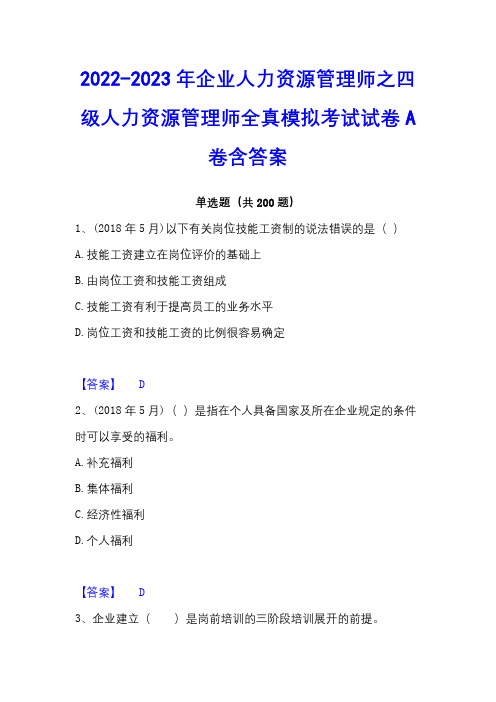 2022-2023年企业人力资源管理师之四级人力资源管理师全真模拟考试试卷A卷含答案

单选题（共200题）

1、（2018年5月）以下有关岗位技能工资制的说法错误的是（ ）

A.技能工资建立在岗位评价的基础上

B.由岗位工资和技能工资组成

C.技能工资有利于提高员工的业务水平

D.岗位工资和技能工资的比例很容易确定

【答案】 D

2、（2018年5月）（ ）是指在个人具备国家及所在企业规定的条件时可以享受的福利。

A.补充福利

B.集体福利

C.经济性福利

D.个人福利

【答案】 D

3、企业建立（ ）是岗前培训的三阶段培训展开的前提。